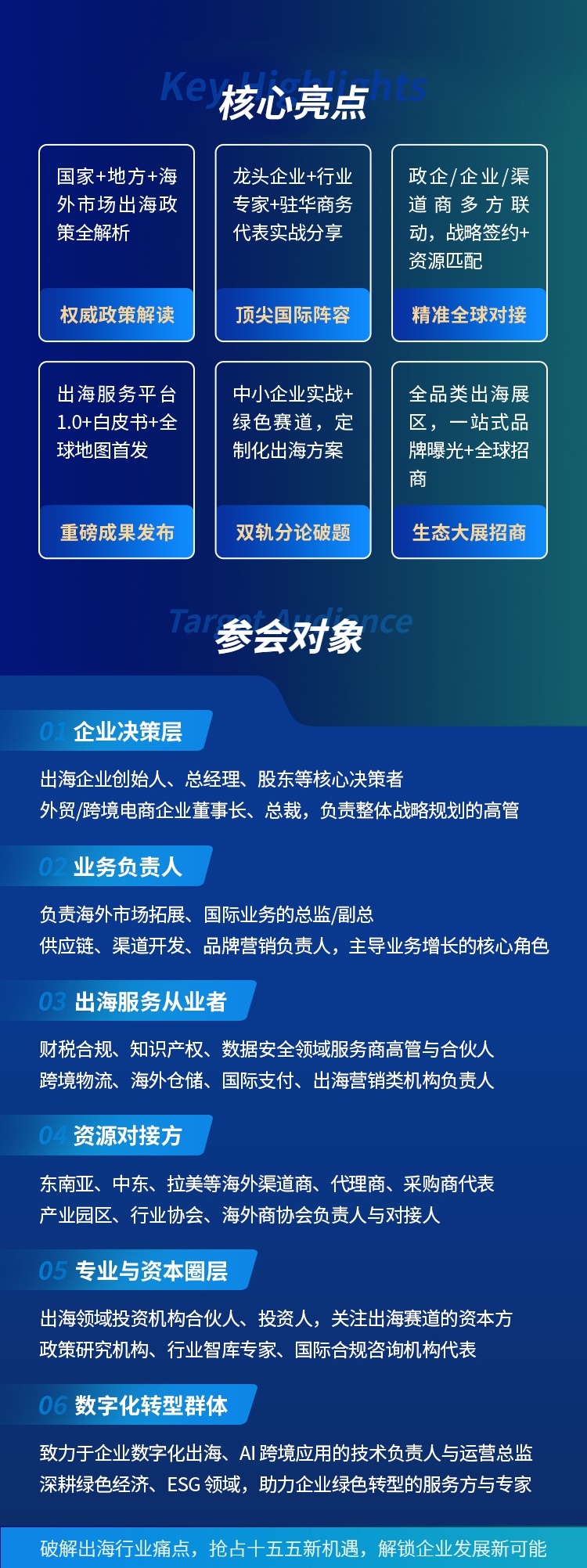 Key Highlights
核心亮点

国家+地方+海外市场出海政策全解析
权威政策解读

龙头企业+行业专家+驻华商务代表实战分享
顶尖国际阵容

政企/企业/渠道商多方联动，战略签约+资源匹配
精准全球对接

出海服务平台1.0+白皮书+全球地图首发
重磅成果发布

中小企业实战+绿色赛道，定制化出海方案
双轨分论破题

全品类出海展区，一站式品牌曝光+全球招商
生态大展招商

Target Audience
参会对象

01 企业决策层
出海企业创始人、总经理、股东等核心决策者
外贸/跨境电商企业董事长、总裁，负责整体战略规划的高管

02 业务负责人
负责海外市场拓展、国际业务的总监/副总
供应链、渠道开发、品牌营销负责人，主导业务增长的核心角色

03 出海服务从业者
财税合规、知识产权、数据安全领域服务商高管与合伙人
跨境物流、海外仓储、国际支付、出海营销类机构负责人

04 资源对接方
东南亚、中东、拉美等海外渠道商、代理商、采购商代表
产业园区、行业协会、海外商协会负责人与对接人

05 专业与资本圈层
出海领域投资机构合伙人、投资人，关注出海赛道的资本方
政策研究机构、行业智库专家、国际合规咨询机构代表

06 数字化转型群体
致力于企业数字化出海、AI 跨境应用的技术负责人与运营总监
深耕绿色经济、ESG 领域，助力企业绿色转型的服务方与专家

破解出海行业痛点，抢占十五五新机遇，解锁企业发展新可能